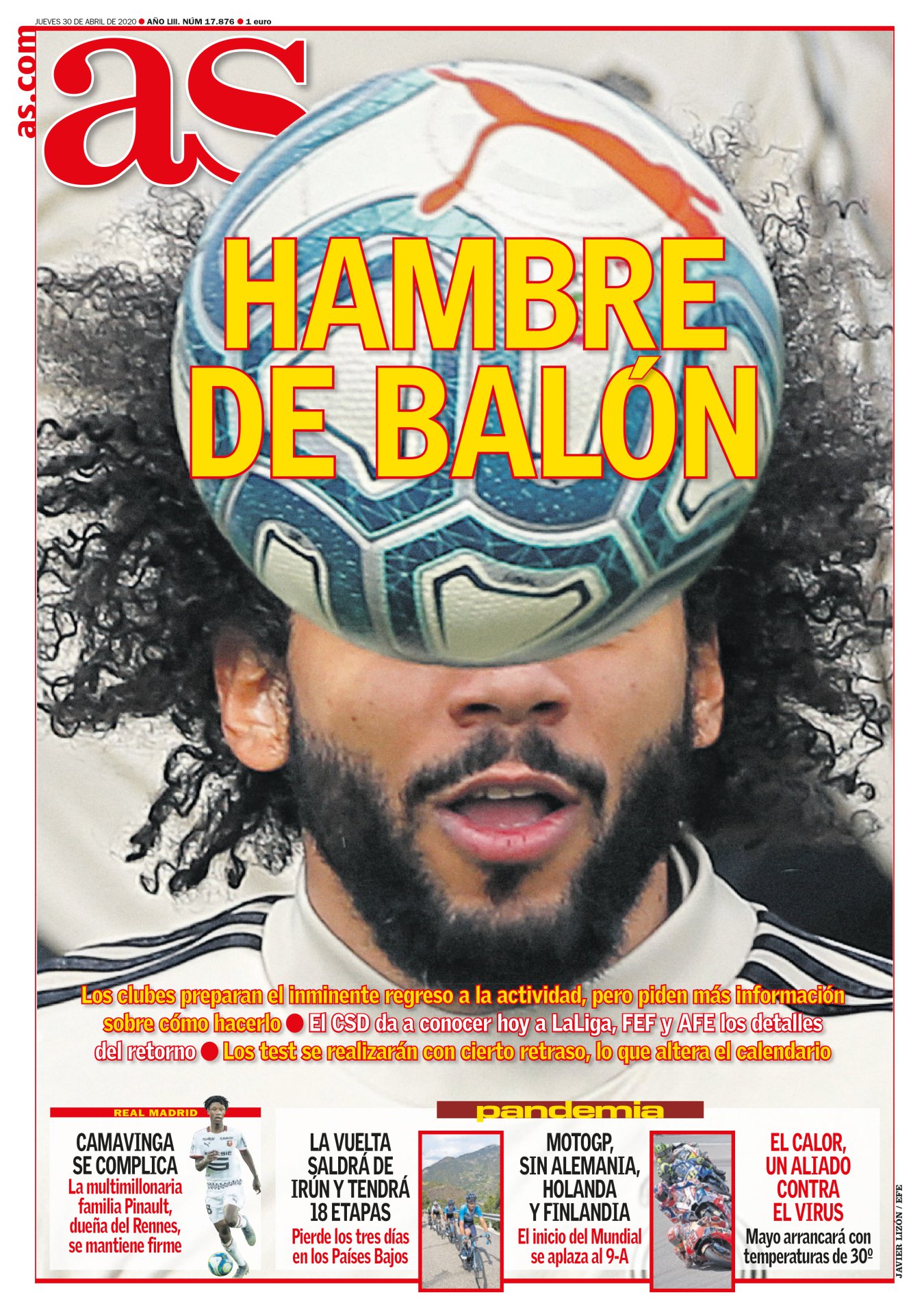 JUEVES 30 DE ABRIL DE 2020 ● AÑO LIII. NÚM 17.876 ● 1 euro

as.com

as

HAMBRE DE BALÓN

Los clubes preparan el inminente regreso a la actividad, pero piden más información sobre cómo hacerlo ● El CSD da a conocer hoy a LaLiga, FEF y AFE los detalles del retorno ● Los test se realizarán con cierto retraso, lo que altera el calendario

REAL MADRID

CAMAVINGA SE COMPLICA
La multimillonaria familia Pinault, dueña del Rennes, se mantiene firme

pandemia

LA VUELTA SALDRÁ DE IRÚN Y TENDRÁ 18 ETAPAS
Pierde los tres días en los Países Bajos

MOTOGP, SIN ALEMANIA, HOLANDA Y FINLANDIA
El inicio del Mundial se aplaza al 9-A

EL CALOR, UN ALIADO CONTRA EL VIRUS
Mayo arrancará con temperaturas de 30º

JAVIER LIZÓN / EFE